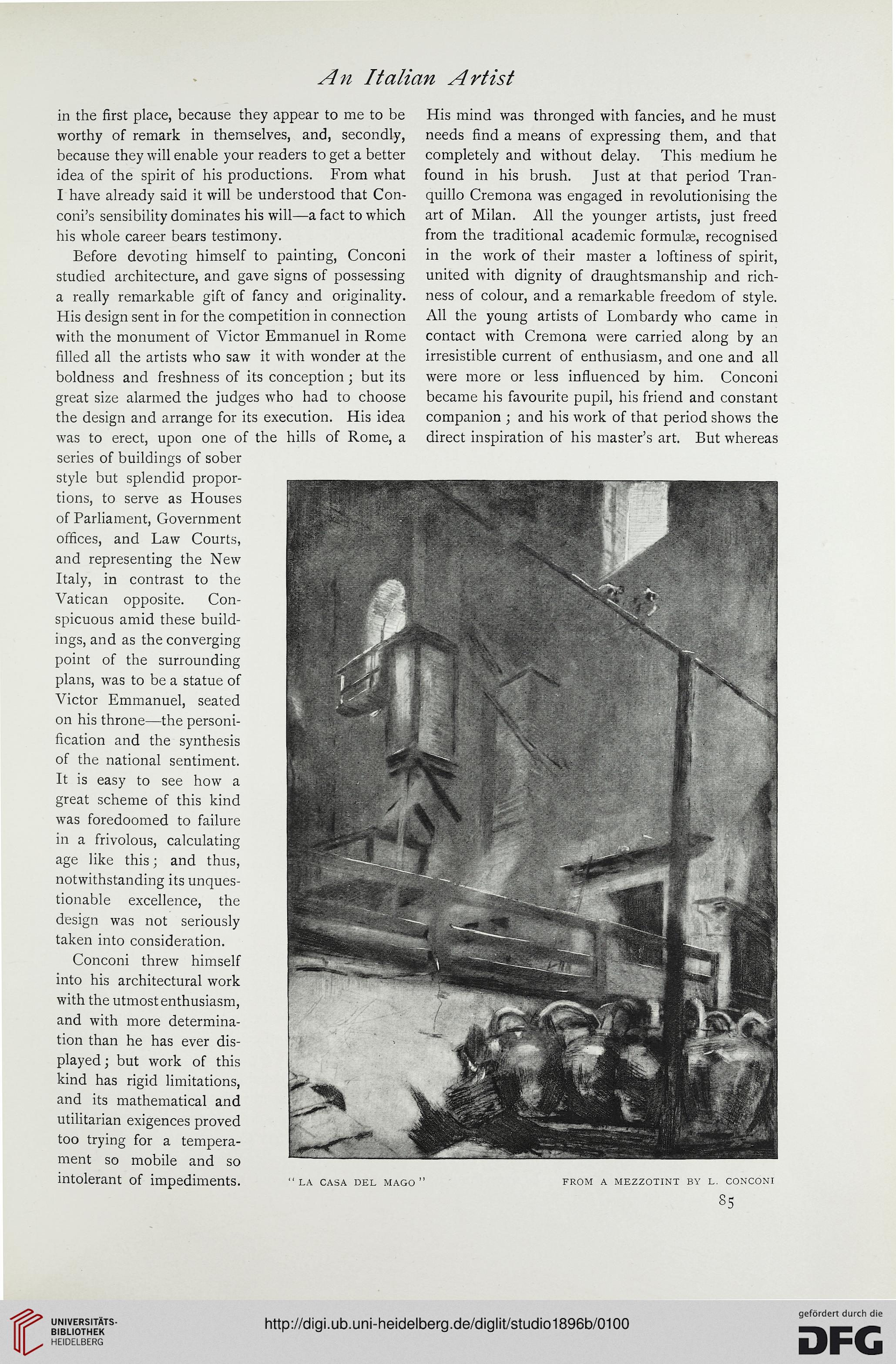 An Italian Artist

in the first place, because they appear to me to be worthy of remark in themselves, and, secondly, because they will enable your readers to get a better idea of the spirit of his productions. From what I have already said it will be understood that Conconi's sensibility dominates his will—a fact to which his whole career bears testimony.

Before devoting himself to painting, Conconi studied architecture, and gave signs of possessing a really remarkable gift of fancy and originality. His design sent in for the competition in connection with the monument of Victor Emmanuel in Rome filled all the artists who saw it with wonder at the boldness and freshness of its conception; but its great size alarmed the judges who had to choose the design and arrange for its execution. His idea was to erect, upon one of the hills of Rome, a series of buildings of sober style but splendid proportions, to serve as Houses of Parliament, Government offices, and Law Courts, and representing the New Italy, in contrast to the Vatican opposite. Conspicuous amid these buildings, and as the converging point of the surrounding plans, was to be a statue of Victor Emmanuel, seated on his throne—the personification and the synthesis of the national sentiment. It is easy to see how a great scheme of this kind was foredoomed to failure in a frivolous, calculating age like this; and thus, notwithstanding its unquestionable excellence, the design was not seriously taken into consideration.

Conconi threw himself into his architectural work with the utmost enthusiasm, and with more determination than he has ever displayed; but work of this kind has rigid limitations, and its mathematical and utilitarian exigences proved too trying for a temperament so mobile and so intolerant of impediments.

His mind was thronged with fancies, and he must needs find a means of expressing them, and that completely and without delay. This medium he found in his brush. Just at that period Tranquillo Cremona was engaged in revolutionising the art of Milan. All the younger artists, just freed from the traditional academic formulæ, recognised in the work of their master a loftiness of spirit, united with dignity of draughtsmanship and richness of colour, and a remarkable freedom of style. All the young artists of Lombardy who came in contact with Cremona were carried along by an irresistible current of enthusiasm, and one and all were more or less influenced by him. Conconi became his favourite pupil, his friend and constant companion; and his work of that period shows the direct inspiration of his master's art. But whereas

"LA CASA DEL MAGO" FROM A MEZZOTINT BY L. CONCONI

85

UNIVERSITÄTS-BIBLIOTHEK HEIDELBERG

http://digi.ub.uni-heidelberg.de/diglit/studio1896b/0100

gefördert durch die DFG